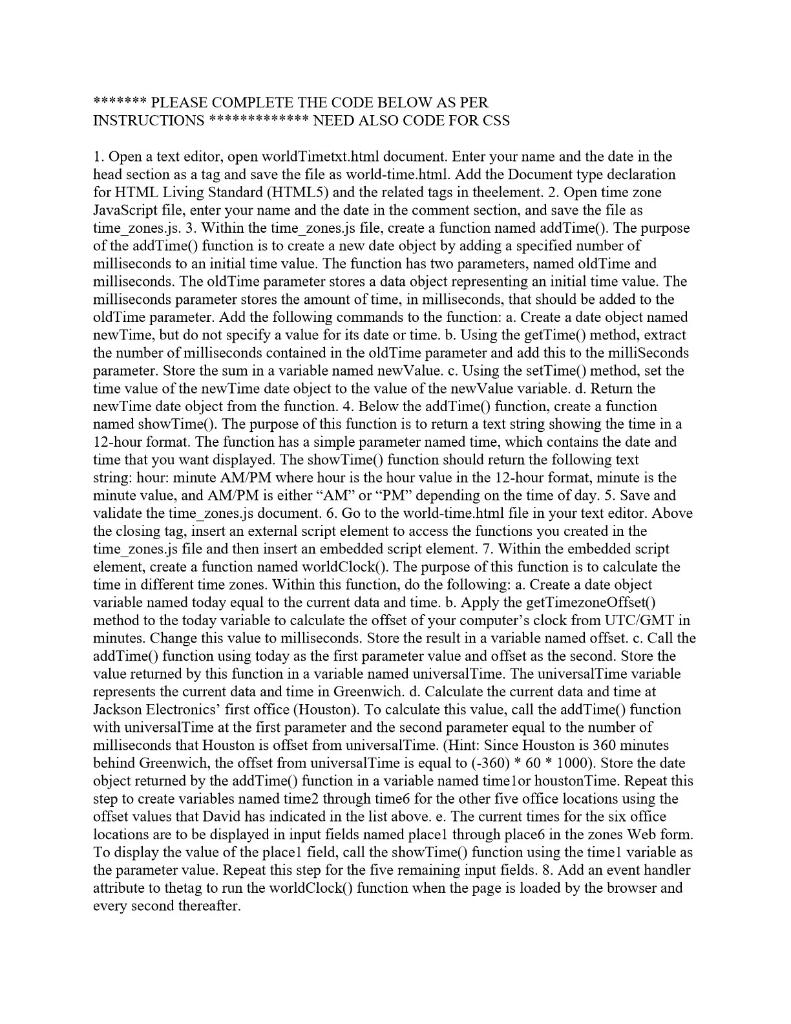 ******* PLEASE COMPLETE THE CODE BELOW AS PER INSTRUCTIONS ************* NEED ALSO CODE FOR CSS

1. Open a text editor, open worldTimetxt.html document. Enter your name and the date in the head section as a tag and save the file as world-time.html. Add the Document type declaration for HTML Living Standard (HTML5) and the related tags in theelement. 2. Open time zone JavaScript file, enter your name and the date in the comment section, and save the file as time_zones.js. 3. Within the time_zones.js file, create a function named addTime(). The purpose of the addTime() function is to create a new date object by adding a specified number of milliseconds to an initial time value. The function has two parameters, named oldTime and milliseconds. The oldTime parameter stores a data object representing an initial time value. The milliseconds parameter stores the amount of time, in milliseconds, that should be added to the oldTime parameter. Add the following commands to the function: a. Create a date object named newTime, but do not specify a value for its date or time. b. Using the getTime() method, extract the number of milliseconds contained in the oldTime parameter and add this to the milliSeconds parameter. Store the sum in a variable named newValue. c. Using the setTime() method, set the time value of the newTime date object to the value of the newValue variable. d. Return the newTime date object from the function. 4. Below the addTime() function, create a function named showTime(). The purpose of this function is to return a text string showing the time in a 12-hour format. The function has a simple parameter named time, which contains the date and time that you want displayed. The showTime() function should return the following text string: hour: minute AM/PM where hour is the hour value in the 12-hour format, minute is the minute value, and AM/PM is either “AM” or “PM” depending on the time of day. 5. Save and validate the time_zones.js document. 6. Go to the world-time.html file in your text editor. Above the closing tag, insert an external script element to access the functions you created in the time_zones.js file and then insert an embedded script element. 7. Within the embedded script element, create a function named worldClock(). The purpose of this function is to calculate the time in different time zones. Within this function, do the following: a. Create a date object variable named today equal to the current data and time. b. Apply the getTimezoneOffset() method to the today variable to calculate the offset of your computer’s clock from UTC/GMT in minutes. Change this value to milliseconds. Store the result in a variable named offset. c. Call the addTime() function using today as the first parameter value and offset as the second. Store the value returned by this function in a variable named universalTime. The universalTime variable represents the current data and time in Greenwich. d. Calculate the current data and time at Jackson Electronics’ first office (Houston). To calculate this value, call the addTime() function with universalTime at the first parameter and the second parameter equal to the number of milliseconds that Houston is offset from universalTime. (Hint: Since Houston is 360 minutes behind Greenwich, the offset from universalTime is equal to (-360) * 60 * 1000). Store the date object returned by the addTime() function in a variable named time1or houstonTime. Repeat this step to create variables named time2 through time6 for the other five office locations using the offset values that David has indicated in the list above. e. The current times for the six office locations are to be displayed in input fields named place1 through place6 in the zones Web form. To display the value of the place1 field, call the showTime() function using the time1 variable as the parameter value. Repeat this step for the five remaining input fields. 8. Add an event handler attribute to thetag to run the worldClock() function when the page is loaded by the browser and every second thereafter.